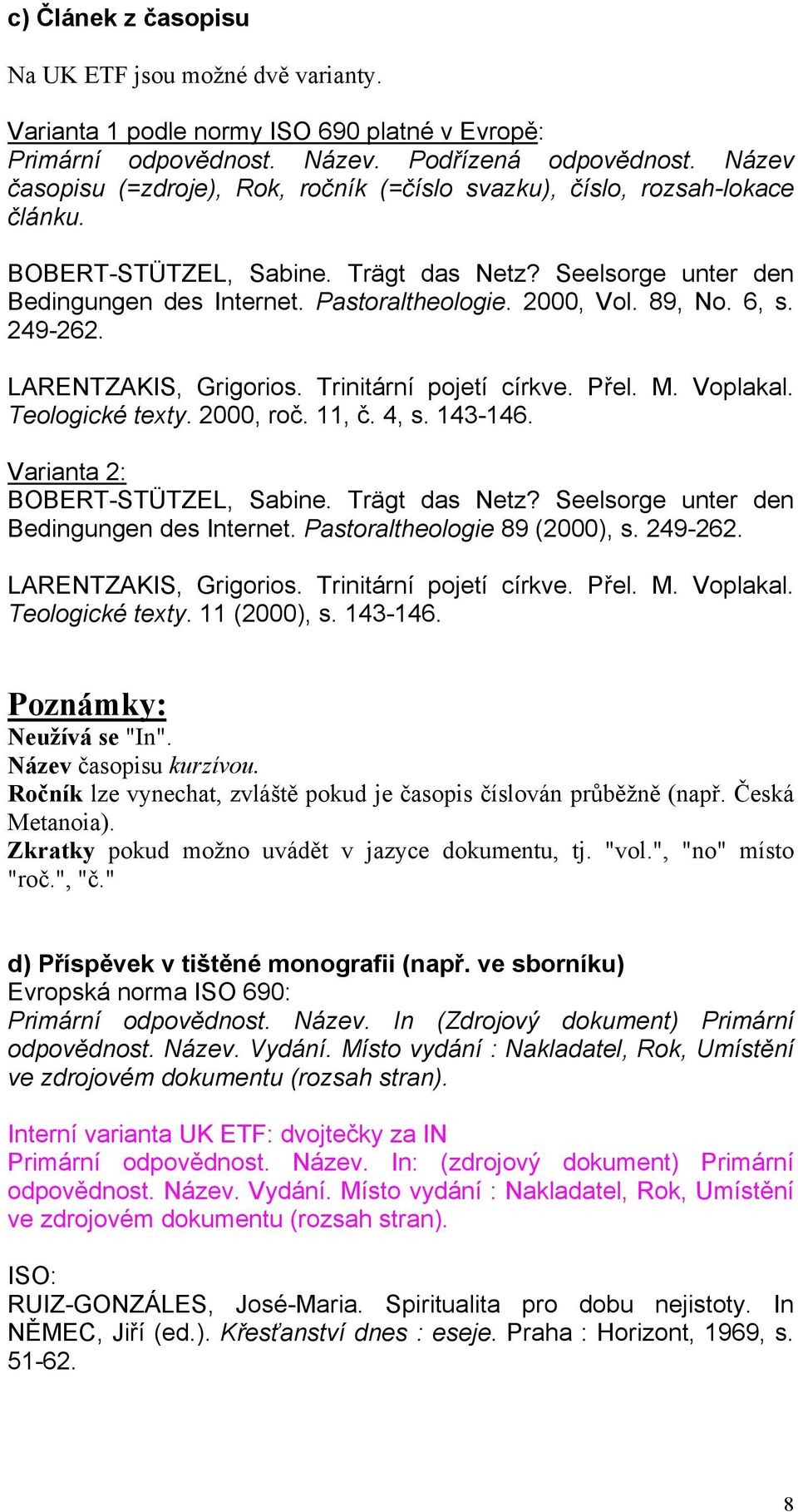 c) Článek z časopisu

Na UK ETF jsou možné dvě varianty.

Varianta 1 podle normy ISO 690 platné v Evropě:
Primární odpovědnost. Název. Podřízená odpovědnost. Název časopisu (=zdroje), Rok, ročník (=číslo svazku), číslo, rozsah-lokace článku.

BOBERT-STÜTZEL, Sabine. Trägt das Netz? Seelsorge unter den Bedingungen des Internet. Pastoraltheologie. 2000, Vol. 89, No. 6, s. 249-262.

LARENTZAKIS, Grigorios. Trinitární pojetí církve. Přel. M. Voplakal. Teologické texty. 2000, roč. 11, č. 4, s. 143-146.

Varianta 2:
BOBERT-STÜTZEL, Sabine. Trägt das Netz? Seelsorge unter den Bedingungen des Internet. Pastoraltheologie 89 (2000), s. 249-262.

LARENTZAKIS, Grigorios. Trinitární pojetí církve. Přel. M. Voplakal. Teologické texty. 11 (2000), s. 143-146.

Poznámky:
Neužívá se "In".
Název časopisu kurzívou.
Ročník lze vynechat, zvláště pokud je časopis číslován průběžně (např. Česká Metanoia).
Zkratky pokud možno uvádět v jazyce dokumentu, tj. "vol.", "no" místo "roč.", "č."

d) Příspěvek v tištěné monografii (např. ve sborníku)
Evropská norma ISO 690:
Primární odpovědnost. Název. In (Zdrojový dokument) Primární odpovědnost. Název. Vydání. Místo vydání : Nakladatel, Rok, Umístění ve zdrojovém dokumentu (rozsah stran).

Interní varianta UK ETF: dvojtečky za IN
Primární odpovědnost. Název. In: (zdrojový dokument) Primární odpovědnost. Název. Vydání. Místo vydání : Nakladatel, Rok, Umístění ve zdrojovém dokumentu (rozsah stran).

ISO:
RUIZ-GONZÁLES, José-Maria. Spiritualita pro dobu nejistoty. In NĚMEC, Jiří (ed.). Křesťanství dnes : eseje. Praha : Horizont, 1969, s. 51-62.

8